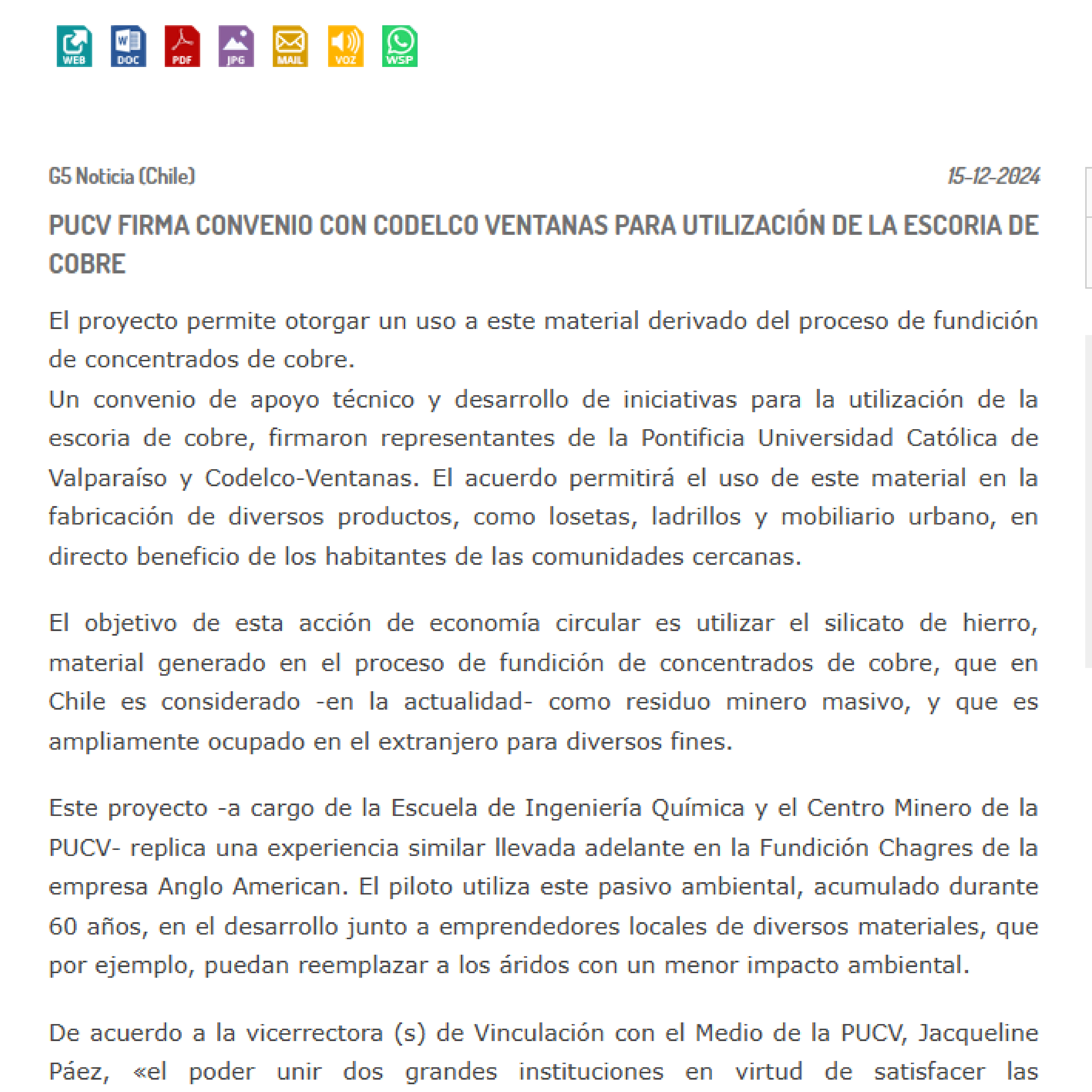 WEB DOC PDF JPG MAIL VOZ WSP

G5 Noticia (Chile)

15-12-2024

PUCV FIRMA CONVENIO CON CODELCO VENTANAS PARA UTILIZACIÓN DE LA ESCORIA DE COBRE

El proyecto permite otorgar un uso a este material derivado del proceso de fundición de concentrados de cobre.
Un convenio de apoyo técnico y desarrollo de iniciativas para la utilización de la escoria de cobre, firmaron representantes de la Pontificia Universidad Católica de Valparaíso y Codelco-Ventanas. El acuerdo permitirá el uso de este material en la fabricación de diversos productos, como losetas, ladrillos y mobiliario urbano, en directo beneficio de los habitantes de las comunidades cercanas.

El objetivo de esta acción de economía circular es utilizar el silicato de hierro, material generado en el proceso de fundición de concentrados de cobre, que en Chile es considerado -en la actualidad- como residuo minero masivo, y que es ampliamente ocupado en el extranjero para diversos fines.

Este proyecto -a cargo de la Escuela de Ingeniería Química y el Centro Minero de la PUCV- replica una experiencia similar llevada adelante en la Fundición Chagres de la empresa Anglo American. El piloto utiliza este pasivo ambiental, acumulado durante 60 años, en el desarrollo junto a emprendedores locales de diversos materiales, que por ejemplo, puedan reemplazar a los áridos con un menor impacto ambiental.

De acuerdo a la vicerrectora (s) de Vinculación con el Medio de la PUCV, Jacqueline Páez, «el poder unir dos grandes instituciones en virtud de satisfacer las